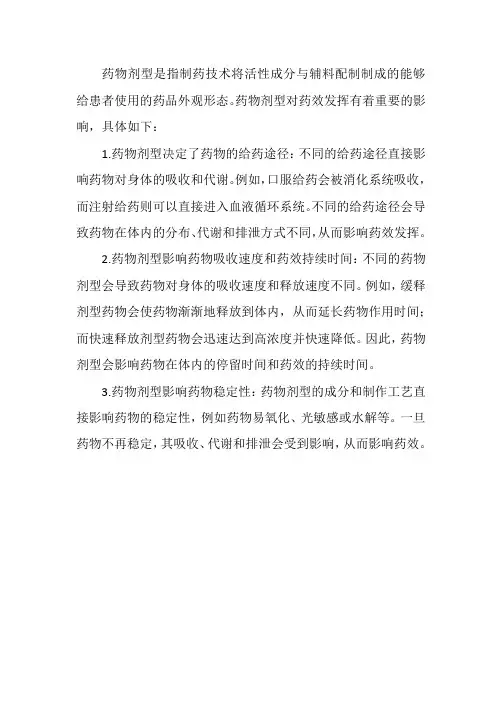 药物剂型是指制药技术将活性成分与辅料配制制成的能够给患者使用的药品外观形态。药物剂型对药效发挥有着重要的影响，具体如下：

1.药物剂型决定了药物的给药途径：不同的给药途径直接影响药物对身体的吸收和代谢。例如，口服给药会被消化系统吸收，而注射给药则可以直接进入血液循环系统。不同的给药途径会导致药物在体内的分布、代谢和排泄方式不同，从而影响药效发挥。

2.药物剂型影响药物吸收速度和药效持续时间：不同的药物剂型会导致药物对身体的吸收速度和释放速度不同。例如，缓释剂型药物会使药物渐渐地释放到体内，从而延长药物作用时间；而快速释放剂型药物会迅速达到高浓度并快速降低。因此，药物剂型会影响药物在体内的停留时间和药效的持续时间。

3.药物剂型影响药物稳定性：药物剂型的成分和制作工艺直接影响药物的稳定性，例如药物易氧化、光敏感或水解等。一旦药物不再稳定，其吸收、代谢和排泄会受到影响，从而影响药效。